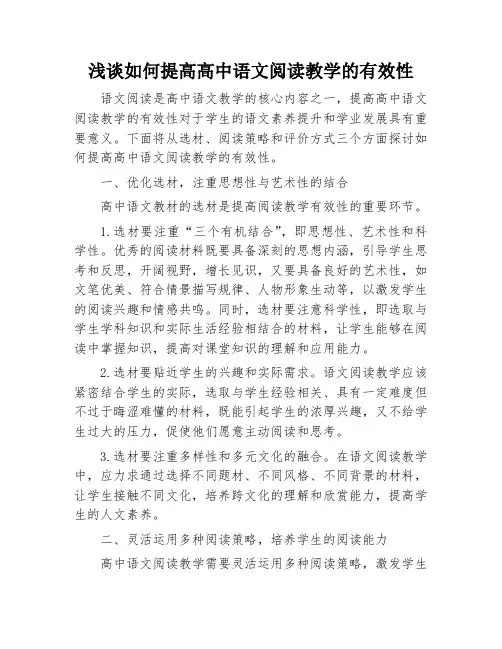 浅谈如何提高高中语文阅读教学的有效性

语文阅读是高中语文教学的核心内容之一，提高高中语文阅读教学的有效性对于学生的语文素养提升和学业发展具有重要意义。下面将从选材、阅读策略和评价方式三个方面探讨如何提高高中语文阅读教学的有效性。

一、优化选材，注重思想性与艺术性的结合

高中语文教材的选材是提高阅读教学有效性的重要环节。

1.选材要注重“三个有机结合”，即思想性、艺术性和科学性。优秀的阅读材料既要具备深刻的思想内涵，引导学生思考和反思，开阔视野，增长见识，又要具备良好的艺术性，如文笔优美、符合情景描写规律、人物形象生动等，以激发学生的阅读兴趣和情感共鸣。同时，选材要注意科学性，即选取与学生学科知识和实际生活经验相结合的材料，让学生能够在阅读中掌握知识，提高对课堂知识的理解和应用能力。

2.选材要贴近学生的兴趣和实际需求。语文阅读教学应该紧密结合学生的实际，选取与学生经验相关、具有一定难度但不过于晦涩难懂的材料，既能引起学生的浓厚兴趣，又不给学生过大的压力，促使他们愿意主动阅读和思考。

3.选材要注重多样性和多元文化的融合。在语文阅读教学中，应力求通过选择不同题材、不同风格、不同背景的材料，让学生接触不同文化，培养跨文化的理解和欣赏能力，提高学生的人文素养。

二、灵活运用多种阅读策略，培养学生的阅读能力

高中语文阅读教学需要灵活运用多种阅读策略，激发学生